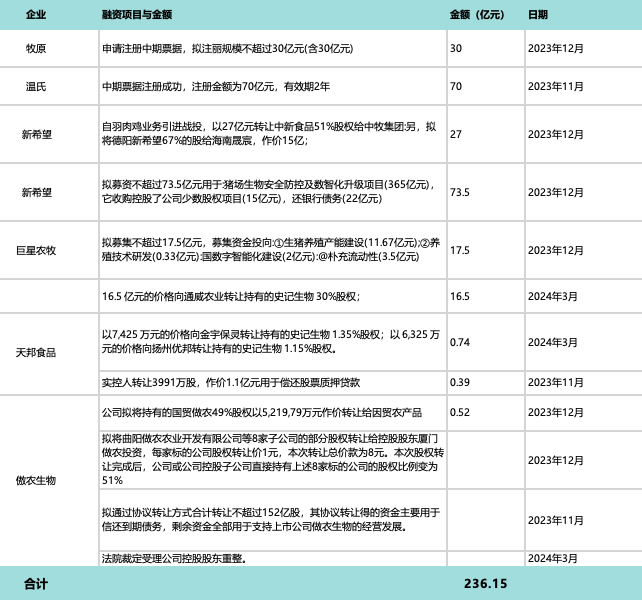 | 企业 | 融资项目与金额 | 金额（亿元） | 日期 |
|---|---|---|---|
| 牧原 | 申请注册中期票据，拟注丽规模不超过30亿元(含30亿元) | 30 | 2023年12月 |
| 温氏 | 中期票据注册成功，注册金额为70亿元，有效期2年 | 70 | 2023年11月 |
| 新希望 | 自羽肉鸡业务引进战投，以27亿元转让中新食品51%股权给中牧集团;另，拟将德阳新希望67%的股给海南晟宸，作价15亿; | 27 | 2023年12月 |
| 新希望 | 拟募资不超过73.5亿元用于:猪场生物安全防控及数智化升级项目(365亿元)，它收购控股了公司少数股权项目(15亿元)，还银行债务(22亿元) | 73.5 | 2023年12月 |
| 巨星农牧 | 拟募集不超过17.5亿元，募集资金投向:①生猪养殖产能建设(11.67亿元);②养殖技术研发(0.33亿元):国数字智能化建设(2亿元):@朴充流动性(3.5亿元) | 17.5 | 2023年12月 |
| 天邦食品 | 16.5 亿元的价格向通威农业转让持有的史记生物 30%股权; | 16.5 | 2024年3月 |
| | 以7,425 万元的价格向金宇保灵转让持有的史记生物 1.35%股权；以 6,325 万元的价格向扬州优邦转让持有的史记生物 1.15%股权。 | 0.74 | 2024年3月 |
| | 实控人转让3991万股，作价1.1亿元用于偿还股票质押贷款 | 0.39 | 2023年11月 |
| 傲农生物 | 公司拟将持有的国贸傲农49%股权以5,219,79万元作价转让给因贸农产品 | 0.52 | 2023年12月 |
| | 拟将曲阳傲农农业开发有限公司等8家子公司的部分股权转让给控股股东厦门傲农投资，每家标的公司股权转让价1元，本次转让总价款为8元。本次股权转让完成后，公司或公司控股子公司直接持有上述8家标的公司的股权比例变为51% | | 2023年12月 |
| | 拟通过协议转让方式合计转让不超过152亿股，其协议转让得的资金主要用于信还到期债务，剩余资金全部用于支持上市公司傲农生物的经营发展。 | | 2023年11月 |
| | 法院裁定受理公司控股股东重整。 | | 2024年3月 |
| 合计 | | 236.15 | |